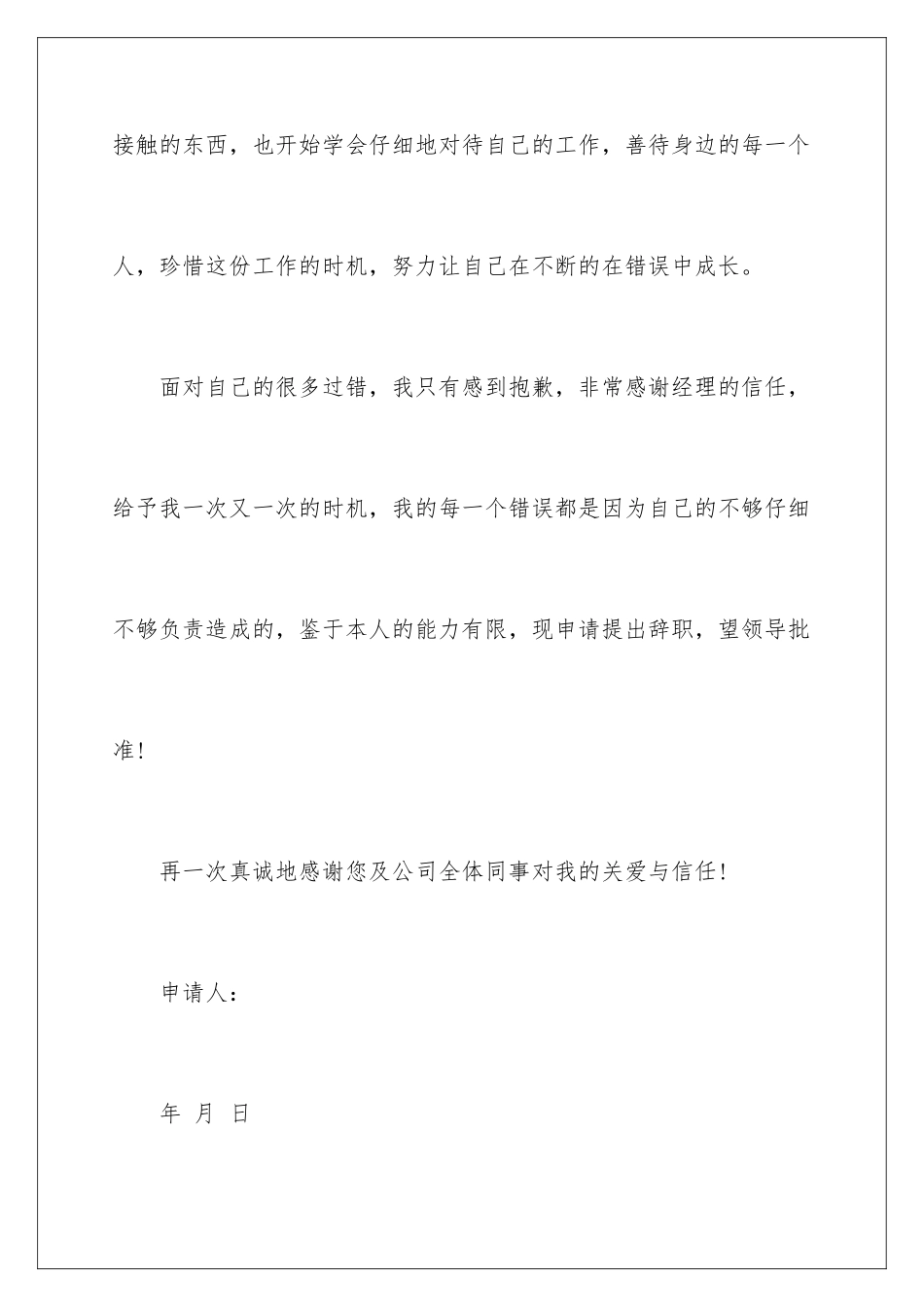 接触的东西，也开始学会仔细地对待自己的工作，善待身边的每一个人，珍惜这份工作的时机，努力让自己在不断的在错误中成长。

面对自己的很多过错，我只有感到抱歉，非常感谢经理的信任，给予我一次又一次的时机，我的每一个错误都是因为自己的不够仔细不够负责造成的，鉴于本人的能力有限，现申请提出辞职，望领导批准！

再一次真诚地感谢您及公司全体同事对我的关爱与信任！

申请人：

年 月 日